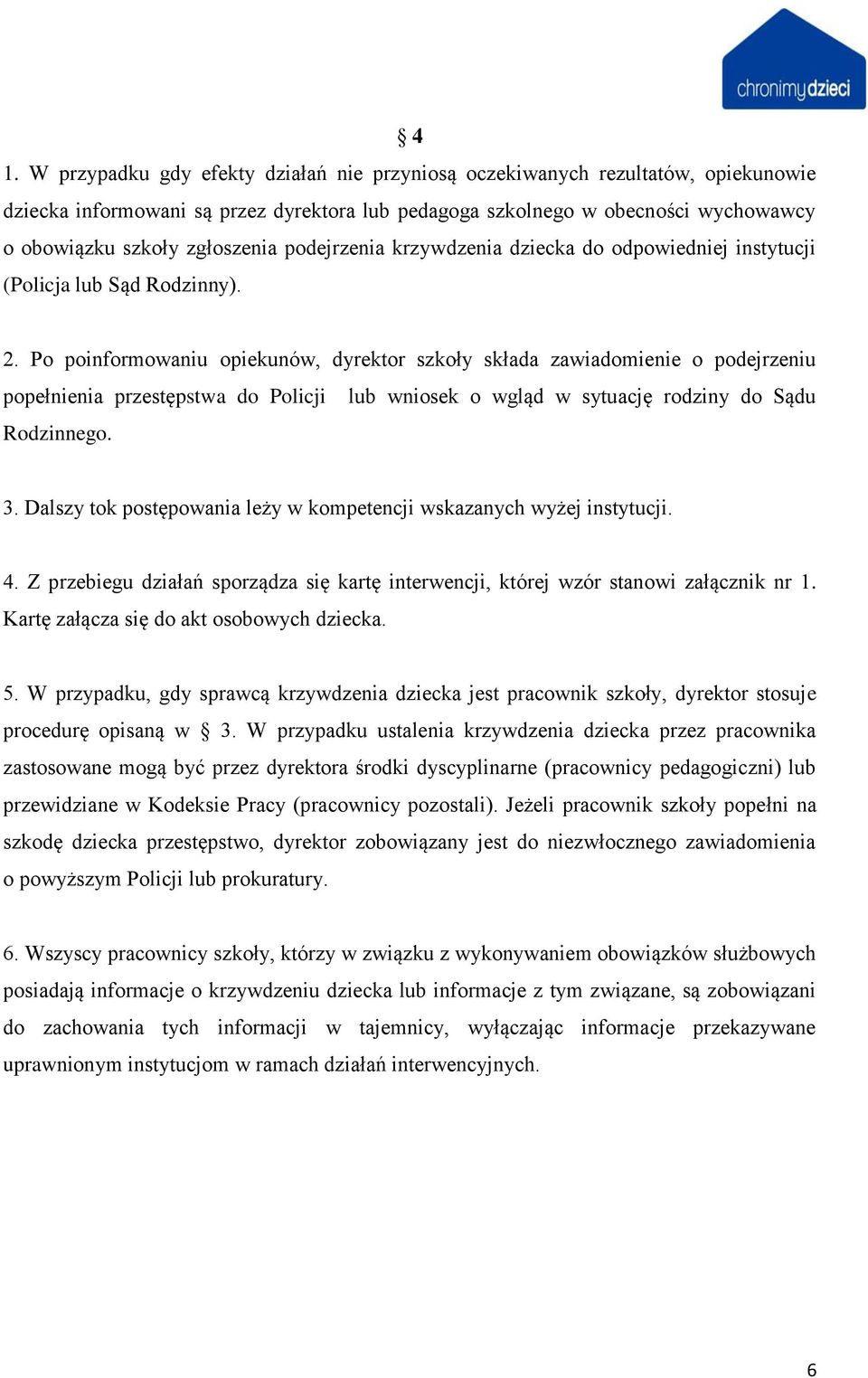 chronimydzieci

§ 4

1. W przypadku gdy efekty działań nie przyniosą oczekiwanych rezultatów, opiekunowie dziecka informowani są przez dyrektora lub pedagoga szkolnego w obecności wychowawcy o obowiązku szkoły zgłoszenia podejrzenia krzywdzenia dziecka do odpowiedniej instytucji (Policja lub Sąd Rodzinny).

2. Po poinformowaniu opiekunów, dyrektor szkoły składa zawiadomienie o podejrzeniu popełnienia przestępstwa do Policji lub wniosek o wgląd w sytuację rodziny do Sądu Rodzinnego.

3. Dalszy tok postępowania leży w kompetencji wskazanych wyżej instytucji.

4. Z przebiegu działań sporządza się kartę interwencji, której wzór stanowi załącznik nr 1. Kartę załącza się do akt osobowych dziecka.

5. W przypadku, gdy sprawcą krzywdzenia dziecka jest pracownik szkoły, dyrektor stosuje procedurę opisaną w § 3. W przypadku ustalenia krzywdzenia dziecka przez pracownika zastosowane mogą być przez dyrektora środki dyscyplinarne (pracownicy pedagogiczni) lub przewidziane w Kodeksie Pracy (pracownicy pozostali). Jeżeli pracownik szkoły popełni na szkodę dziecka przestępstwo, dyrektor zobowiązany jest do niezwłocznego zawiadomienia o powyższym Policji lub prokuratury.

6. Wszyscy pracownicy szkoły, którzy w związku z wykonywaniem obowiązków służbowych posiadają informacje o krzywdzeniu dziecka lub informacje z tym związane, są zobowiązani do zachowania tych informacji w tajemnicy, wyłączając informacje przekazywane uprawnionym instytucjom w ramach działań interwencyjnych.

6